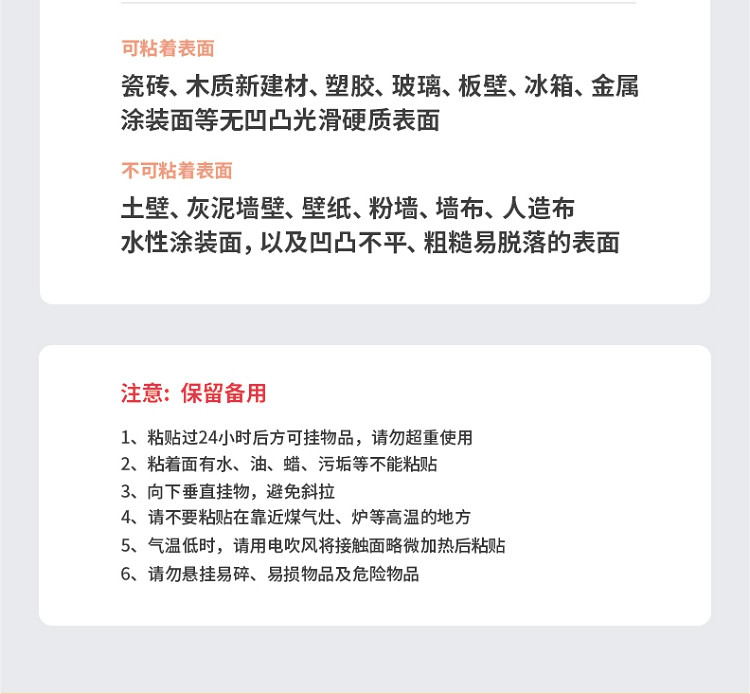 可粘着表面

瓷砖、木质新建材、塑胶、玻璃、板壁、冰箱、金属涂装面等无凹凸光滑硬质表面

不可粘着表面

土壁、灰泥墙壁、壁纸、粉墙、墙布、人造布
水性涂装面，以及凹凸不平、粗糙易脱落的表面

注意：保留备用

1、粘贴过24小时后方可挂物品，请勿超重使用
2、粘着面有水、油、蜡、污垢等不能粘贴
3、向下垂直挂物，避免斜拉
4、请不要粘贴在靠近煤气灶、炉等高温的地方
5、气温低时，请用电吹风将接触面略微加热后粘贴
6、请勿悬挂易碎、易损物品及危险物品